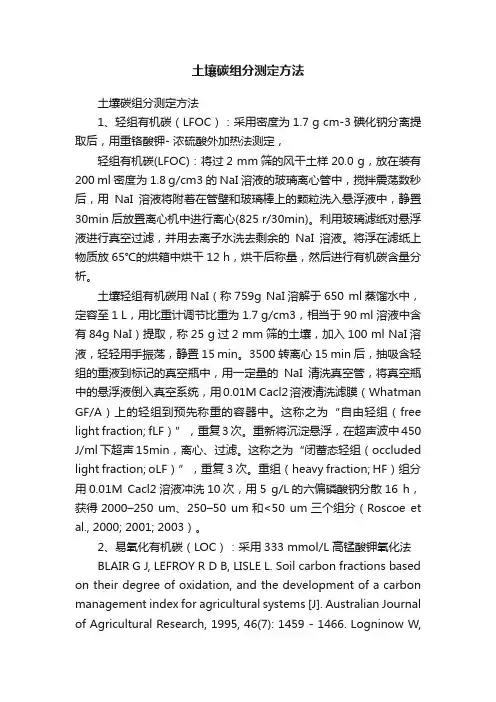 土壤碳组分测定方法

土壤碳组分测定方法

1、轻组有机碳（LFOC）：采用密度为 1.7 g cm-3 碘化钠分离提取后，用重铬酸钾- 浓硫酸外加热法测定，

轻组有机碳(LFOC)：将过 2 mm 筛的风干土样 20.0 g，放在装有 200 ml 密度为 1.8 g/cm3 的 NaI 溶液的玻璃离心管中，搅拌震荡数秒后，用 NaI 溶液将附着在管壁和玻璃棒上的颗粒洗入悬浮液中，静置 30min 后放置离心机中进行离心(825 r/30min)。利用玻璃滤纸对悬浮液进行真空过滤，并用去离子水洗去剩余的 NaI 溶液。将浮在滤纸上物质放 65°C的烘箱中烘干 12 h，烘干后称量，然后进行有机碳含量分析。

土壤轻组有机碳用 NaI（称 759g NaI 溶解于 650 ml 蒸馏水中，定容至 1 L，用比重计调节比重为 1.7 g/cm3，相当于 90 ml 溶液中含有 84g NaI）提取，称 25 g 过 2 mm 筛的土壤，加入 100 ml NaI 溶液，轻轻用手振荡，静置 15 min。3500 转离心 15 min 后，抽吸含轻组的重液到标记的真空瓶中，用一定量的 NaI 清洗真空管，将真空瓶中的悬浮液倒入真空系统，用 0.01M Cacl2 溶液清洗滤膜（Whatman GF/A）上的轻组到预先称重的容器中。这称之为“自由轻组（free light fraction; fLF）”，重复 3 次。重新将沉淀悬浮，在超声波中 450 J/ml 下超声 15min，离心、过滤。这称之为“闭蓄态轻组（occluded light fraction; oLF）”，重复 3 次。重组（heavy fraction; HF）组分用 0.01M Cacl2 溶液冲洗 10 次，用 5 g/L 的六偏磷酸钠分散 16 h，获得 2000–250 um、250–50 um 和<50 um 三个组分（Roscoe et al., 2000; 2001; 2003）。

2、易氧化有机碳（LOC）：采用 333 mmol/L 高锰酸钾氧化法

BLAIR G J, LEFROY R D B, LISLE L. Soil carbon fractions based on their degree of oxidation, and the development of a carbon management index for agricultural systems [J]. Australian Journal of Agricultural Research, 1995, 46(7): 1459 - 1466. Logninow W,